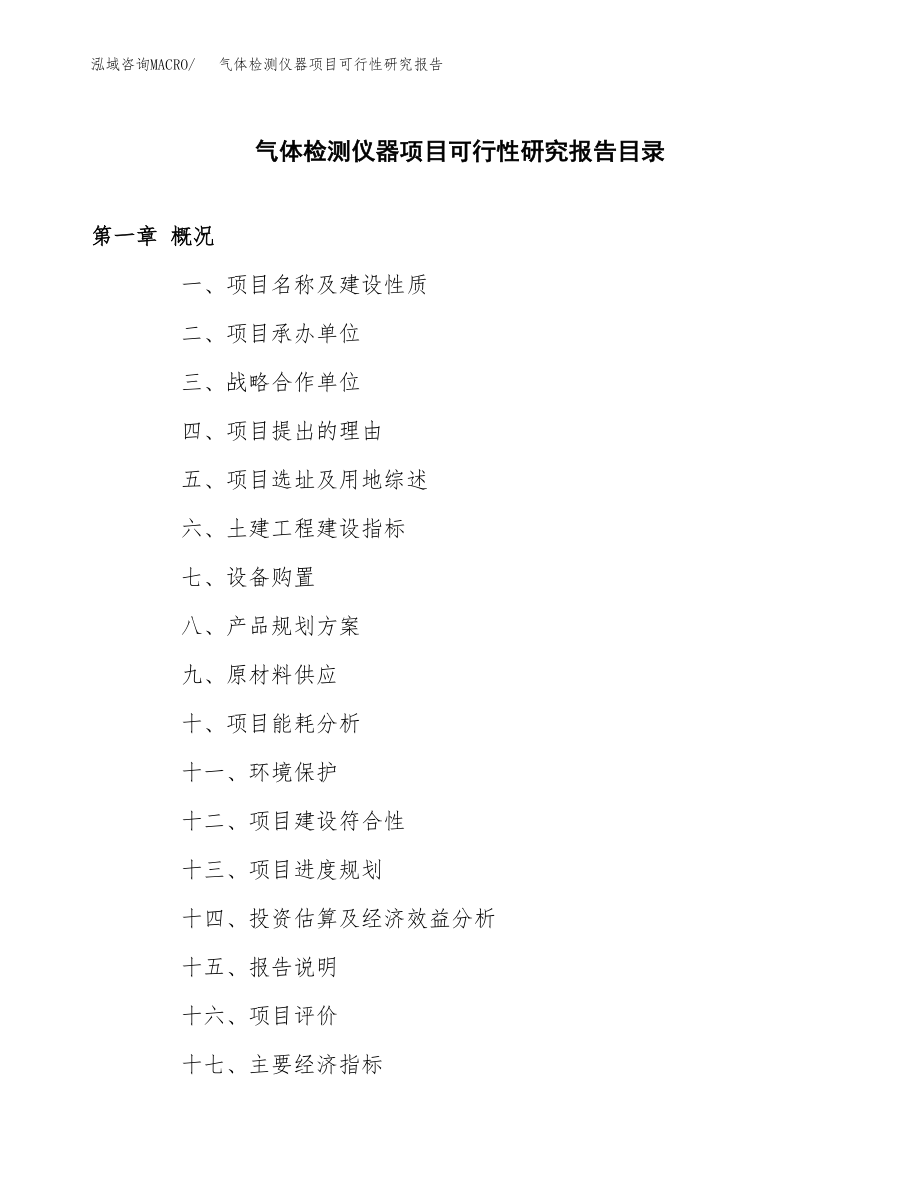 泓域咨询MACRO/　气体检测仪器项目可行性研究报告

气体检测仪器项目可行性研究报告目录

第一章 概况

一、项目名称及建设性质

二、项目承办单位

三、战略合作单位

四、项目提出的理由

五、项目选址及用地综述

六、土建工程建设指标

七、设备购置

八、产品规划方案

九、原材料供应

十、项目能耗分析

十一、环境保护

十二、项目建设符合性

十三、项目进度规划

十四、投资估算及经济效益分析

十五、报告说明

十六、项目评价

十七、主要经济指标